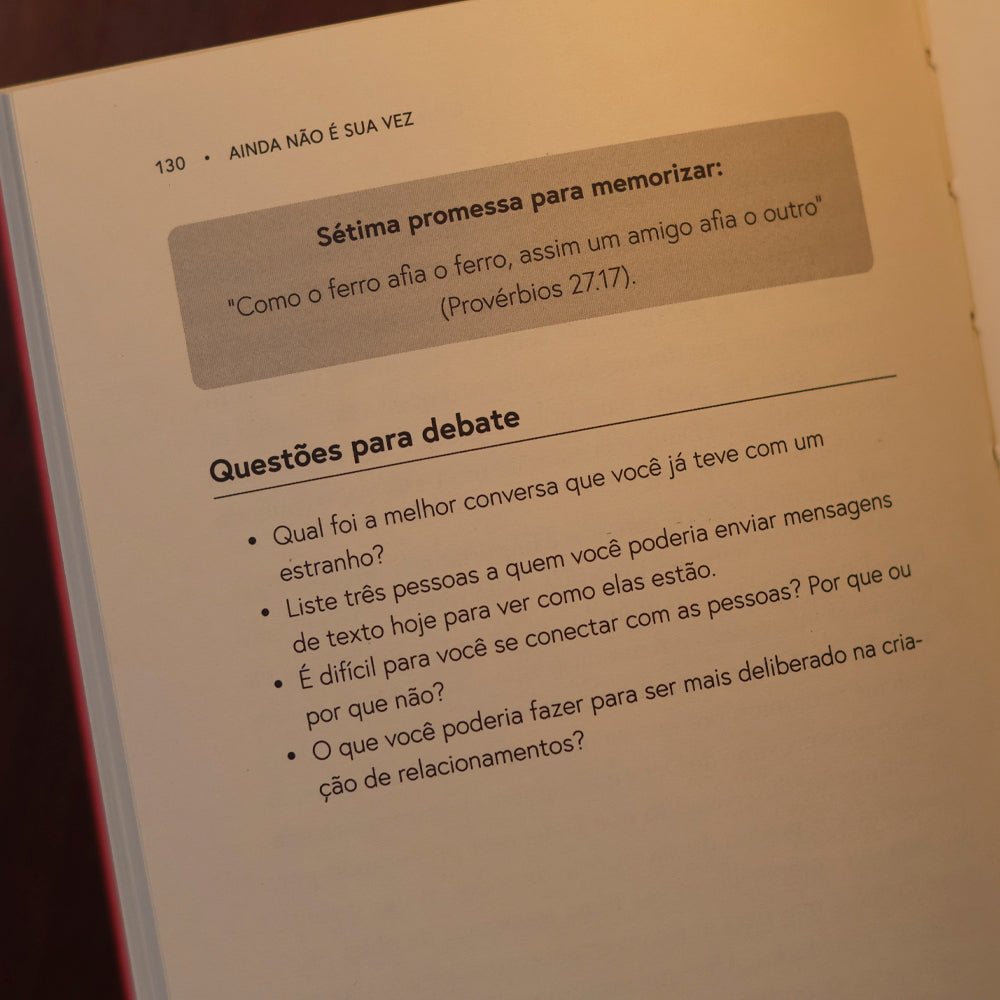 130 • AINDA NÃO É SUA VEZ

Sétima promessa para memorizar:

"Como o ferro afia o ferro, assim um amigo afia o outro" (Provérbios 27.17).

Questões para debate

• Qual foi a melhor conversa que você já teve com um estranho?
• Liste três pessoas a quem você poderia enviar mensagens de texto hoje para ver como elas estão.
• É difícil para você se conectar com as pessoas? Por que ou por que não?
• O que você poderia fazer para ser mais deliberado na criação de relacionamentos?